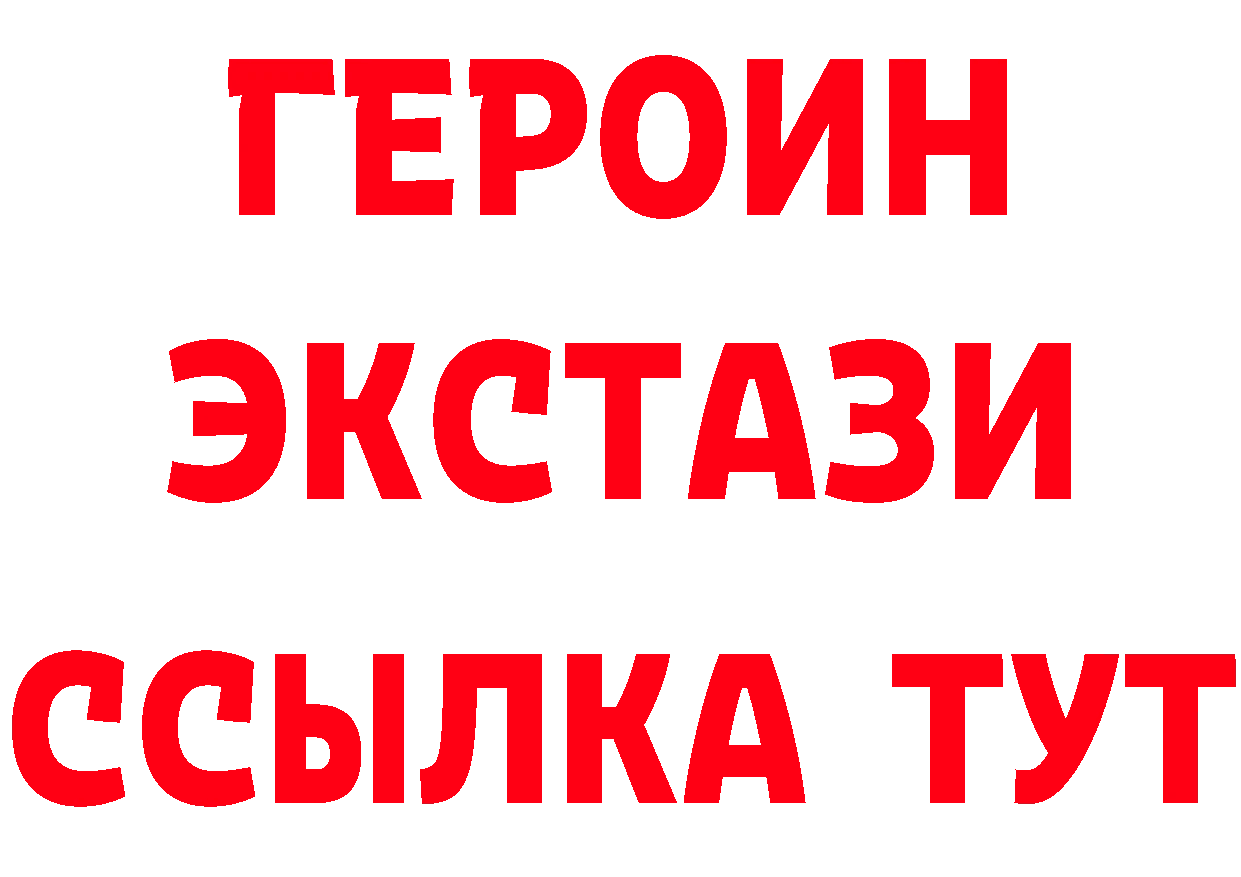 ГЕРОИН
ЭКСТАЗИ
ССЫЛКА ТУТ